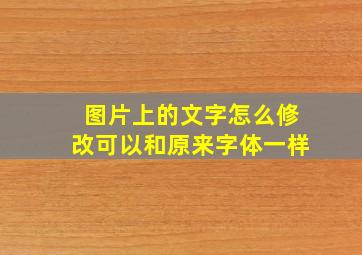 图片上的文字怎么修改可以和原来字体一样